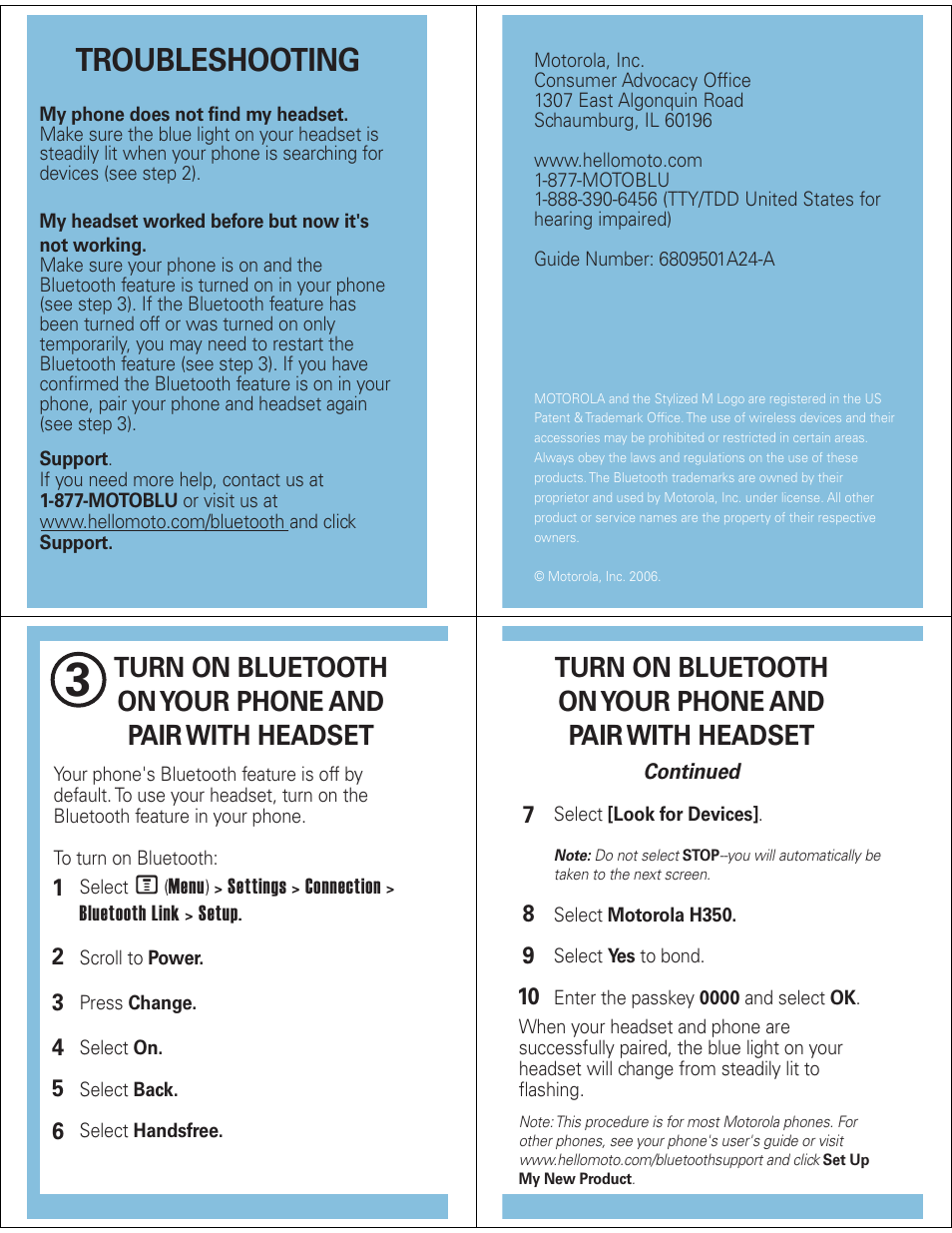 TROUBLESHOOTING

My phone does not find my headset.
Make sure the blue light on your headset is steadily lit when your phone is searching for devices (see step 2).

My headset worked before but now it's not working.
Make sure your phone is on and the Bluetooth feature is turned on in your phone (see step 3). If the Bluetooth feature has been turned off or was turned on only temporarily, you may need to restart the Bluetooth feature (see step 3). If you have confirmed the Bluetooth feature is on in your phone, pair your phone and headset again (see step 3).

Support.
If you need more help, contact us at 1-877-MOTOBLU or visit us at www.hellomoto.com/bluetooth and click Support.

Motorola, Inc.
Consumer Advocacy Office
1307 East Algonquin Road
Schaumburg, IL 60196

www.hellomoto.com
1-877-MOTOBLU
1-888-390-6456 (TTY/TDD United States for hearing impaired)

Guide Number: 6809501A24-A

MOTOROLA and the Stylized M Logo are registered in the US Patent & Trademark Office. The use of wireless devices and their accessories may be prohibited or restricted in certain areas. Always obey the laws and regulations on the use of these products. The Bluetooth trademarks are owned by their proprietor and used by Motorola, Inc. under license. All other product or service names are the property of their respective owners.

© Motorola, Inc. 2006.

3 TURN ON BLUETOOTH ON YOUR PHONE AND PAIR WITH HEADSET

Your phone's Bluetooth feature is off by default. To use your headset, turn on the Bluetooth feature in your phone.

To turn on Bluetooth:

1 Select (Menu) > Settings > Connection > Bluetooth Link > Setup.

2 Scroll to Power.

3 Press Change.

4 Select On.

5 Select Back.

6 Select Handsfree.

TURN ON BLUETOOTH ON YOUR PHONE AND PAIR WITH HEADSET

Continued

7 Select [Look for Devices].

Note: Do not select STOP–you will automatically be taken to the next screen.

8 Select Motorola H350.

9 Select Yes to bond.

10 Enter the passkey 0000 and select OK.

When your headset and phone are successfully paired, the blue light on your headset will change from steadily lit to flashing.

Note: This procedure is for most Motorola phones. For other phones, see your phone's user's guide or visit www.hellomoto.com/bluetoothsupport and click Set Up My New Product.